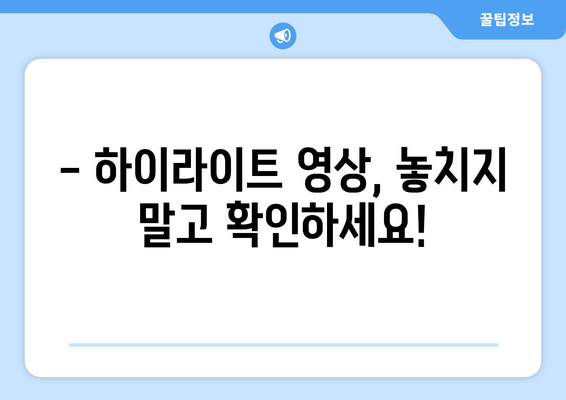 꿀팁정보

– 하이라이트 영상, 놓치지 말고 확인하세요!